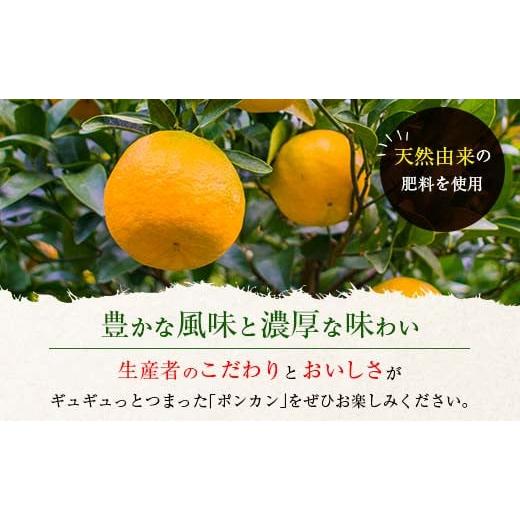 天然由来の
肥料を使用

豊かな風味と濃厚な味わい

生産者のこだわりとおいしさが
ギュギュっとつまった「ポンカン」をぜひお楽しみください。